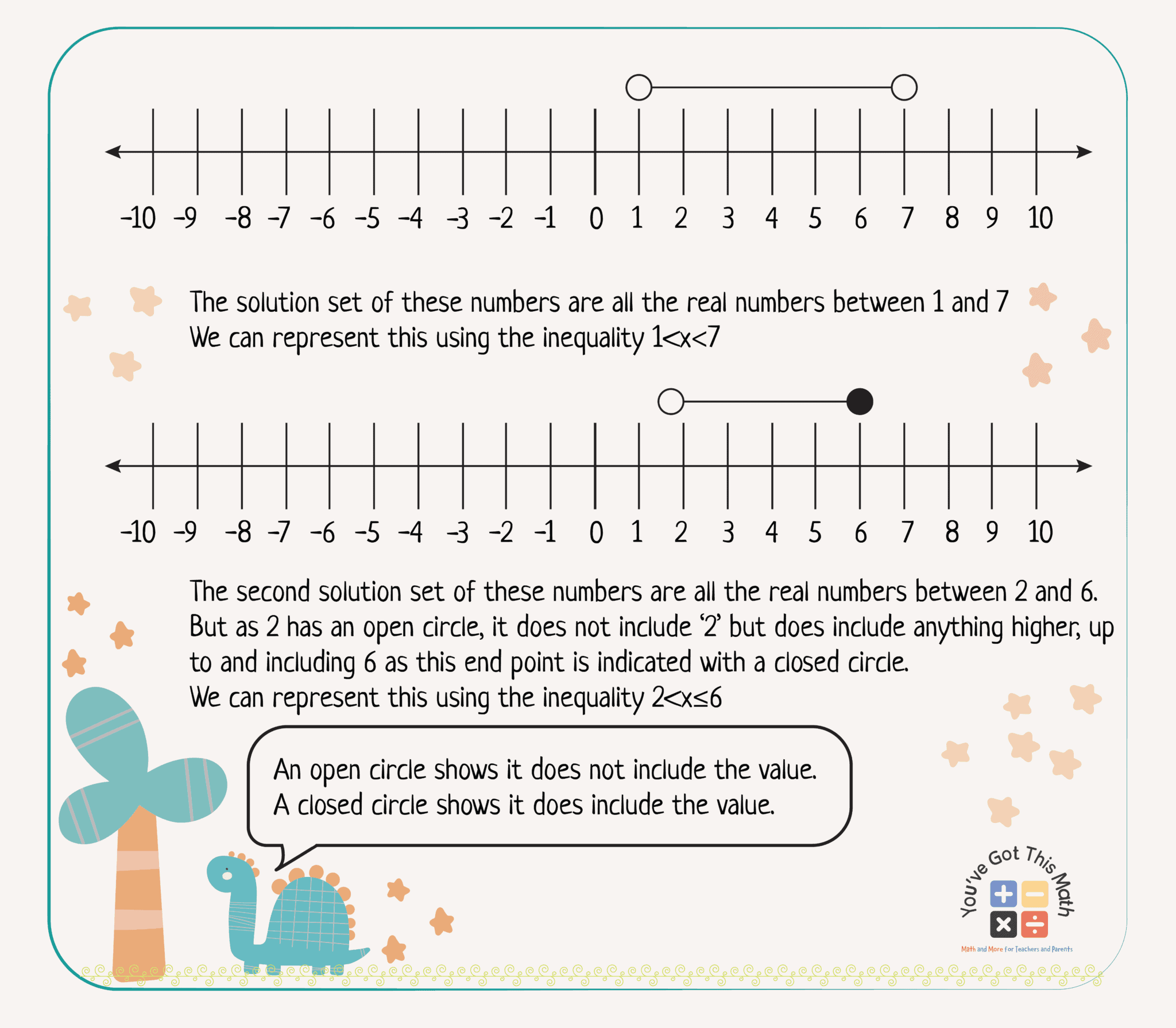 -10 -9 -8 -7 -6 -5 -4 -3 -2 -1 0 1 2 3 4 5 6 7 8 9 10

The solution set of these numbers are all the real numbers between 1 and 7
We can represent this using the inequality $1<x<7$

-10 -9 -8 -7 -6 -5 -4 -3 -2 -1 0 1 2 3 4 5 6 7 8 9 10

The second solution set of these numbers are all the real numbers between 2 and 6. But as 2 has an open circle, it does not include '2' but does include anything higher, up to and including 6 as this end point is indicated with a closed circle.
We can represent this using the inequality $2<x\leq6$

An open circle shows it does not include the value.
A closed circle shows it does include the value.

You've Got This Math
Math and More for Teachers and Parents